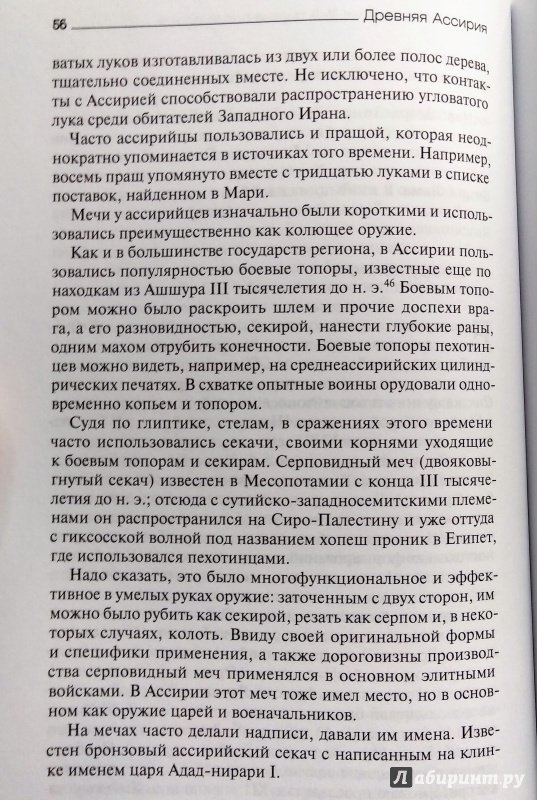 56 Древняя Ассирия

ватых луков изготавливалась из двух или более полос дерева, тщательно соединенных вместе. Не исключено, что контакты с Ассирией способствовали распространению угловатого лука среди обитателей Западного Ирана.

Часто ассирийцы пользовались и пращой, которая неоднократно упоминается в источниках того времени. Например, восемь пращ упомянуто вместе с тридцатью луками в списке поставок, найденном в Мари.

Мечи у ассирийцев изначально были короткими и использовались преимущественно как колющее оружие.

Как и в большинстве государств региона, в Ассирии пользовались популярностью боевые топоры, известные еще по находкам из Ашшура III тысячелетия до н. э.$^{46}$ Боевым топором можно было раскроить шлем и прочие доспехи врага, а его разновидностью, секирой, нанести глубокие раны, одним махом отрубить конечности. Боевые топоры пехотинцев можно видеть, например, на среднеассирийских цилиндрических печатях. В схватке опытные воины орудовали одновременно копьем и топором.

Судя по глиптике, стелам, в сражениях этого времени часто использовались секачи, своими корнями уходящие к боевым топорам и секирам. Серповидный меч (двояковыгнутый секач) известен в Месопотамии с конца III тысячелетия до н. э.; отсюда с сутийско-западносемитскими племенами он распространился на Сиро-Палестину и уже оттуда с гиксосской волной под названием хопеш проник в Египет, где использовался пехотинцами.

Надо сказать, это было многофункциональное и эффективное в умелых руках оружие: заточенным с двух сторон, им можно было рубить как секирой, резать как серпом и, в некоторых случаях, колоть. Ввиду своей оригинальной формы и специфики применения, а также дороговизны производства серповидный меч применялся в основном элитными войсками. В Ассирии этот меч тоже имел место, но в основном как оружие царей и военачальников.

На мечах часто делали надписи, давали им имена. Известен бронзовый ассирийский секач с написанным на клинке именем царя Адад-нирари I.

Лабиринт.ру